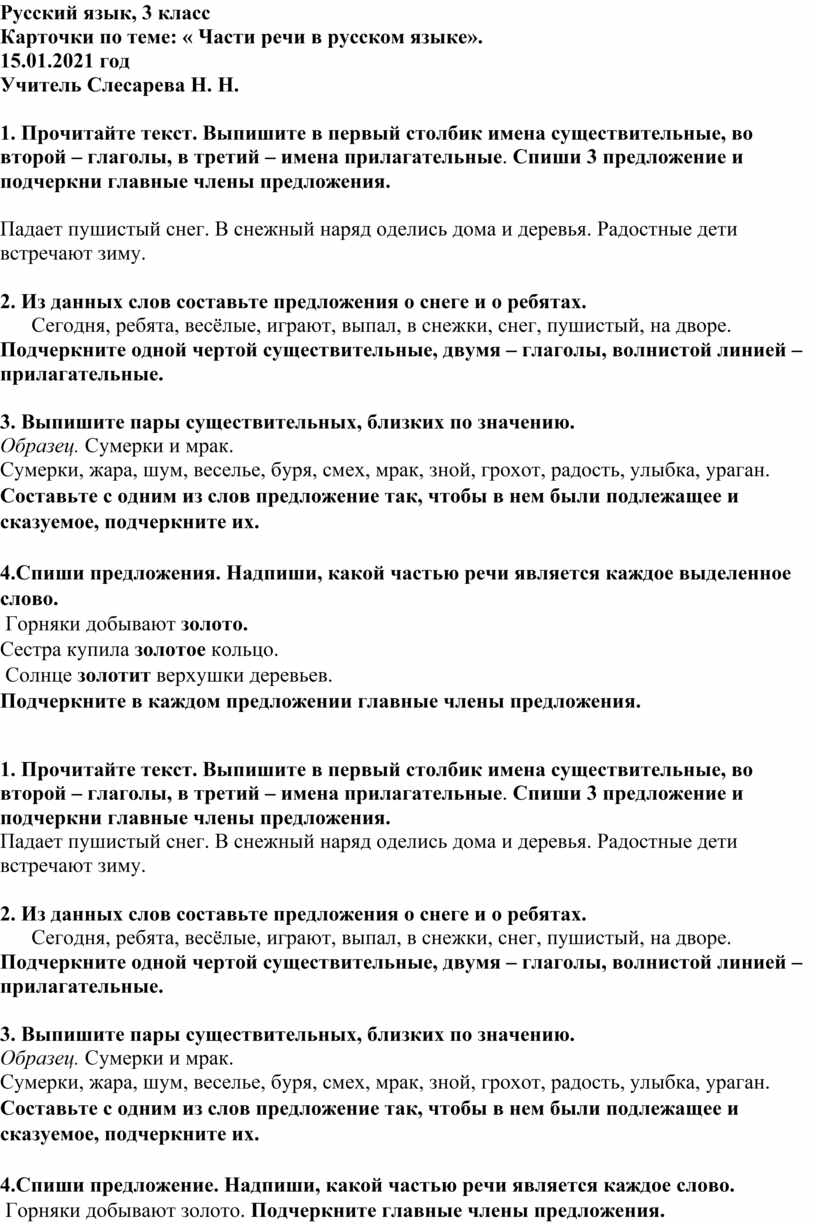 Русский язык, 3 класс
Карточки по теме: « Части речи в русском языке».
15.01.2021 год
Учитель Слесарева Н. Н.

1. Прочитайте текст. Выпишите в первый столбик имена существительные, во второй – глаголы, в третий – имена прилагательные. Спиши 3 предложение и подчеркни главные члены предложения.

Падает пушистый снег. В снежный наряд оделись дома и деревья. Радостные дети встречают зиму.

2. Из данных слов составьте предложения о снеге и о ребятах.
Сегодня, ребята, весёлые, играют, выпал, в снежки, снег, пушистый, на дворе.
Подчеркните одной чертой существительные, двумя – глаголы, волнистой линией – прилагательные.

3. Выпишите пары существительных, близких по значению.
Образец. Сумерки и мрак.
Сумерки, жара, шум, веселье, буря, смех, мрак, зной, грохот, радость, улыбка, ураган.
Составьте с одним из слов предложение так, чтобы в нем были подлежащее и сказуемое, подчеркните их.

4.Спиши предложения. Надпиши, какой частью речи является каждое выделенное слово.
Горняки добывают золото.
Сестра купила золотое кольцо.
Солнце золотит верхушки деревьев.
Подчеркните в каждом предложении главные члены предложения.

1. Прочитайте текст. Выпишите в первый столбик имена существительные, во второй – глаголы, в третий – имена прилагательные. Спиши 3 предложение и подчеркни главные члены предложения.
Падает пушистый снег. В снежный наряд оделись дома и деревья. Радостные дети встречают зиму.

2. Из данных слов составьте предложения о снеге и о ребятах.
Сегодня, ребята, весёлые, играют, выпал, в снежки, снег, пушистый, на дворе.
Подчеркните одной чертой существительные, двумя – глаголы, волнистой линией – прилагательные.

3. Выпишите пары существительных, близких по значению.
Образец. Сумерки и мрак.
Сумерки, жара, шум, веселье, буря, смех, мрак, зной, грохот, радость, улыбка, ураган.
Составьте с одним из слов предложение так, чтобы в нем были подлежащее и сказуемое, подчеркните их.

4.Спиши предложение. Надпиши, какой частью речи является каждое слово.
Горняки добывают золото. Подчеркните главные члены предложения.